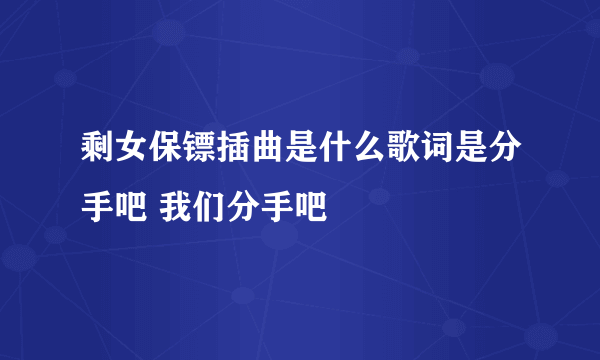 剩女保镖插曲是什么歌词是分手吧 我们分手吧